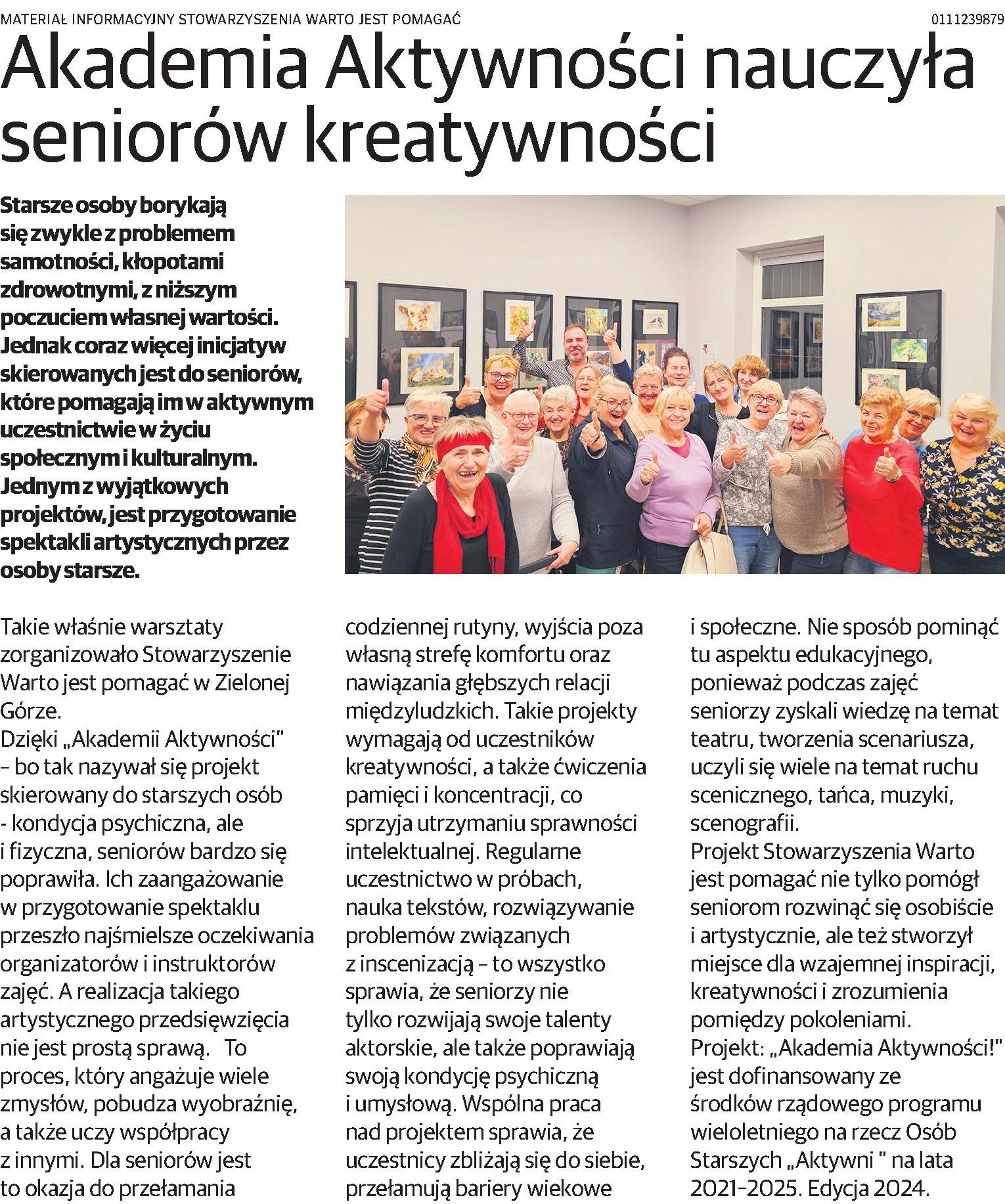 MATERIAŁ INFORMACYJNY STOWARZYSZENIA WARTO JEST POMAGAĆ 0111239879

Akademia Aktywności nauczyła seniorów kreatywności

Starsze osoby borykają się zwykle z problemem samotności, kłopotami zdrowotnymi, z niższym poczuciem własnej wartości. Jednak coraz więcej inicjatyw skierowanych jest do seniorów, które pomagają im w aktywnym uczestnictwie w życiu społecznym i kulturalnym. Jednym z wyjątkowych projektów, jest przygotowanie spektakli artystycznych przez osoby starsze.

Takie właśnie warsztaty zorganizowało Stowarzyszenie Warto jest pomagać w Zielonej Górze.
Dzięki „Akademii Aktywności" – bo tak nazywał się projekt skierowany do starszych osób - kondycja psychiczna, ale i fizyczna, seniorów bardzo się poprawiła. Ich zaangażowanie w przygotowanie spektaklu przeszło najśmielsze oczekiwania organizatorów i instruktorów zajęć. A realizacja takiego artystycznego przedsięwzięcia nie jest prostą sprawą. To proces, który angażuje wiele zmysłów, pobudza wyobraźnię, a także uczy współpracy z innymi. Dla seniorów jest to okazja do przełamania codziennej rutyny, wyjścia poza własną strefę komfortu oraz nawiązania głębszych relacji międzyludzkich. Takie projekty wymagają od uczestników kreatywności, a także ćwiczenia pamięci i koncentracji, co sprzyja utrzymaniu sprawności intelektualnej. Regularne uczestnictwo w próbach, nauka tekstów, rozwiązywanie problemów związanych z inscenizacją – to wszystko sprawia, że seniorzy nie tylko rozwijają swoje talenty aktorskie, ale także poprawiają swoją kondycję psychiczną i umysłową. Wspólna praca nad projektem sprawia, że uczestnicy zbliżają się do siebie, przełamują bariery wiekowe i społeczne. Nie sposób pominąć tu aspektu edukacyjnego, ponieważ podczas zajęć seniorzy zyskali wiedzę na temat teatru, tworzenia scenariusza, uczyli się wiele na temat ruchu scenicznego, tańca, muzyki, scenografii.
Projekt Stowarzyszenia Warto jest pomagać nie tylko pomógł seniorom rozwinąć się osobiście i artystycznie, ale też stworzył miejsce dla wzajemnej inspiracji, kreatywności i zrozumienia pomiędzy pokoleniami.
Projekt: „Akademia Aktywności!" jest dofinansowany ze środków rządowego programu wieloletniego na rzecz Osób Starszych „Aktywni " na lata 2021–2025. Edycja 2024.